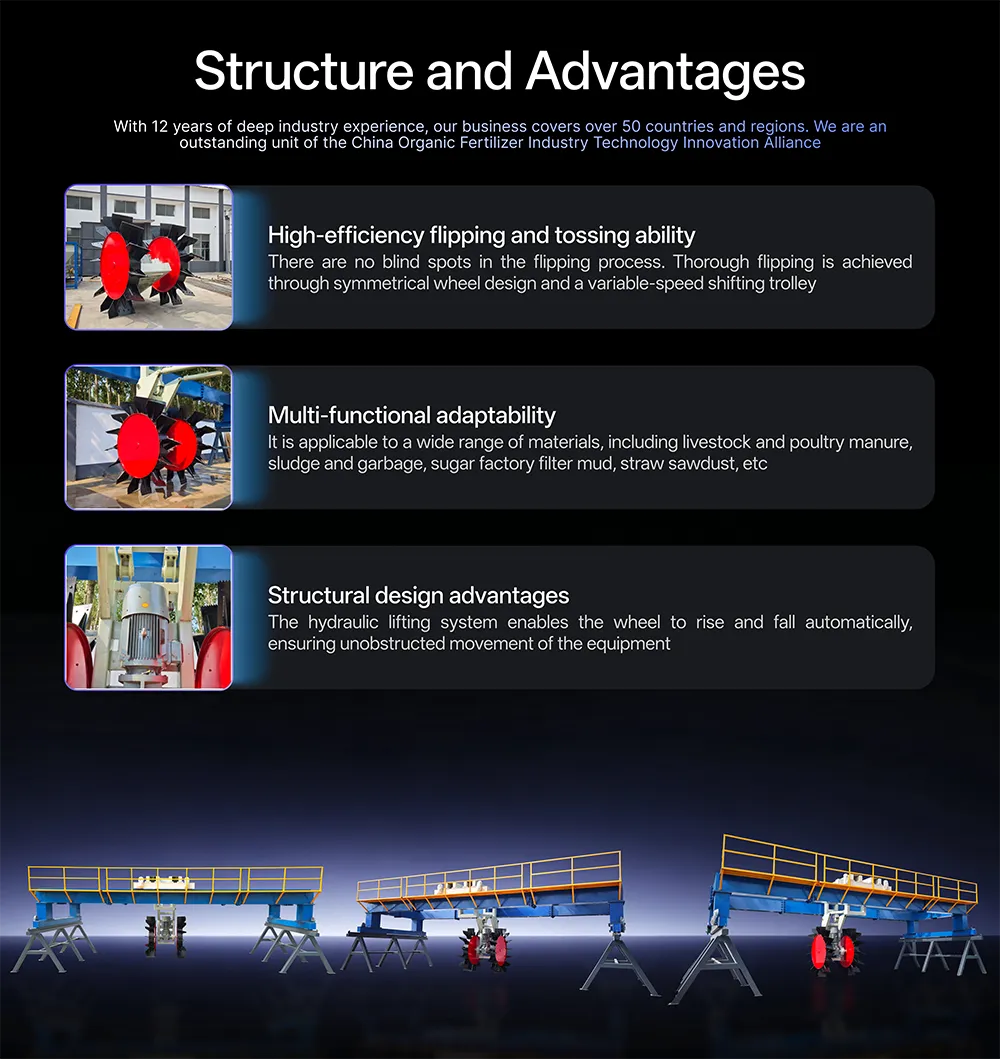 Structure and Advantages

With 12 years of deep industry experience, our business covers over 50 countries and regions. We are an outstanding unit of the China Organic Fertilizer Industry Technology Innovation Alliance

High-efficiency flipping and tossing ability
There are no blind spots in the flipping process. Thorough flipping is achieved through symmetrical wheel design and a variable-speed shifting trolley

Multi-functional adaptability
It is applicable to a wide range of materials, including livestock and poultry manure, sludge and garbage, sugar factory filter mud, straw sawdust, etc

Structural design advantages
The hydraulic lifting system enables the wheel to rise and fall automatically, ensuring unobstructed movement of the equipment